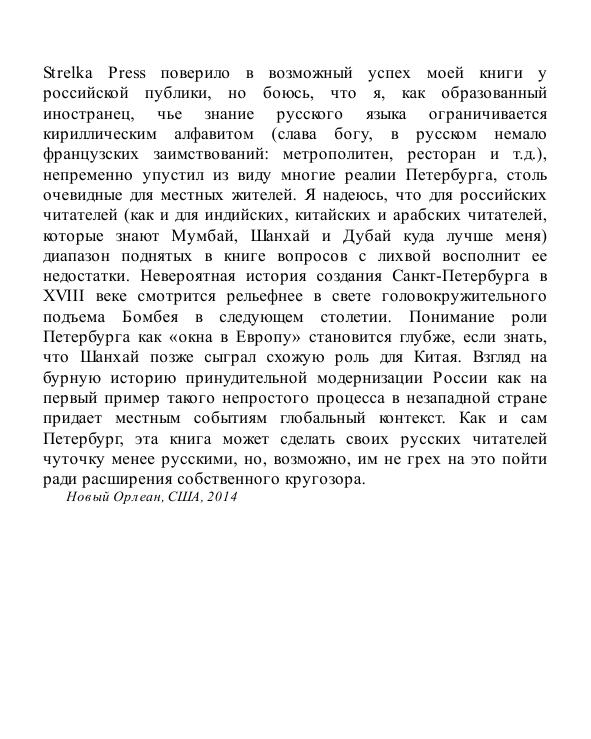 Strelka Press поверило в возможный успех моей книги у российской публики, но боюсь, что я, как образованный иностранец, чье знание русского языка ограничивается кириллическим алфавитом (слава богу, в русском немало французских заимствований: метрополитен, ресторан и т.д.), непременно упустил из виду многие реалии Петербурга, столь очевидные для местных жителей. Я надеюсь, что для российских читателей (как и для индийских, китайских и арабских читателей, которые знают Мумбай, Шанхай и Дубай куда лучше меня) диапазон поднятых в книге вопросов с лихвой восполнит ее недостатки. Невероятная история создания Санкт-Петербурга в XVIII веке смотрится рельефнее в свете головокружительного подъема Бомбея в следующем столетии. Понимание роли Петербурга как «окна в Европу» становится глубже, если знать, что Шанхай позже сыграл схожую роль для Китая. Взгляд на бурную историю принудительной модернизации России как на первый пример такого непростого процесса в незападной стране придает местным событиям глобальный контекст. Как и сам Петербург, эта книга может сделать своих русских читателей чуточку менее русскими, но, возможно, им не грех на это пойти ради расширения собственного кругозора.

Новый Орлеан, США, 2014